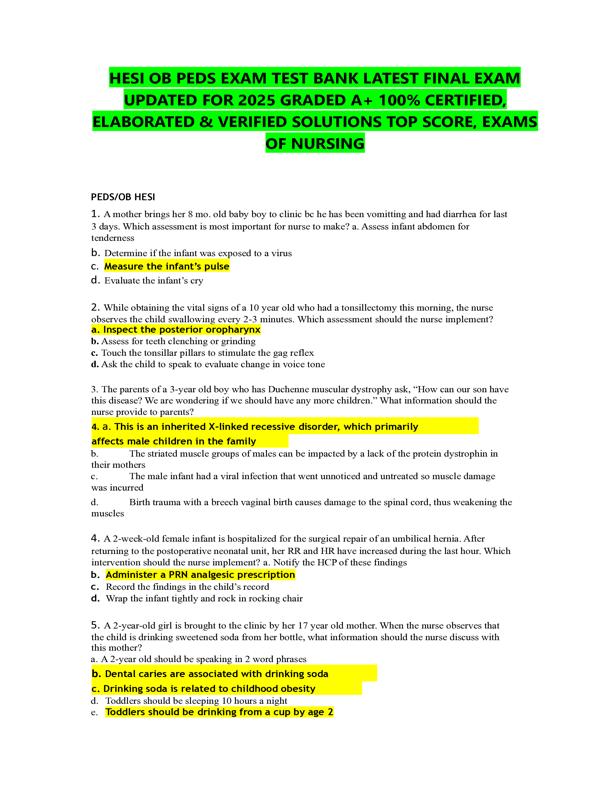 HESI OB PEDS EXAM TEST BANK LATEST FINAL EXAM UPDATED FOR 2025 GRADED A+ 100% CERTIFIED, ELABORATED & VERIFIED SOLUTIONS TOP SCORE, EXAMS OF NURSING

PEDS/OB HESI

1. A mother brings her 8 mo. old baby boy to clinic bc he has been vomitting and had diarrhea for last 3 days. Which assessment is most important for nurse to make? a. Assess infant abdomen for tenderness
b. Determine if the infant was exposed to a virus
c. Measure the infant's pulse
d. Evaluate the infant's cry

2. While obtaining the vital signs of a 10 year old who had a tonsillectomy this morning, the nurse observes the child swallowing every 2-3 minutes. Which assessment should the nurse implement?
a. Inspect the posterior oropharynx
b. Assess for teeth clenching or grinding
c. Touch the tonsillar pillars to stimulate the gag reflex
d. Ask the child to speak to evaluate change in voice tone

3. The parents of a 3-year old boy who has Duchenne muscular dystrophy ask, "How can our son have this disease? We are wondering if we should have any more children." What information should the nurse provide to parents?
4. a. This is an inherited X-linked recessive disorder, which primarily affects male children in the family
b. The striated muscle groups of males can be impacted by a lack of the protein dystrophin in their mothers
c. The male infant had a viral infection that went unnoticed and untreated so muscle damage was incurred
d. Birth trauma with a breech vaginal birth causes damage to the spinal cord, thus weakening the muscles

4. A 2-week-old female infant is hospitalized for the surgical repair of an umbilical hernia. After returning to the postoperative neonatal unit, her RR and HR have increased during the last hour. Which intervention should the nurse implement? a. Notify the HCP of these findings
b. Administer a PRN analgesic prescription
c. Record the findings in the child's record
d. Wrap the infant tightly and rock in rocking chair

5. A 2-year-old girl is brought to the clinic by her 17 year old mother. When the nurse observes that the child is drinking sweetened soda from her bottle, what information should the nurse discuss with this mother?
a. A 2-year old should be speaking in 2 word phrases
b. Dental caries are associated with drinking soda
c. Drinking soda is related to childhood obesity
d. Toddlers should be sleeping 10 hours a night
e. Toddlers should be drinking from a cup by age 2